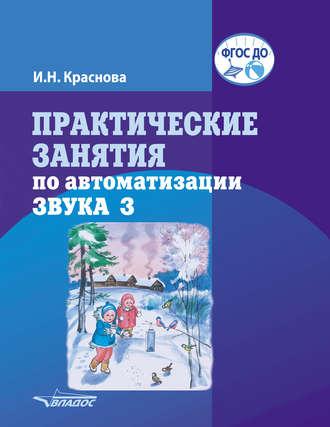 ФГОС ДО

И.Н. Краснова

ПРАКТИЧЕСКИЕ ЗАНЯТИЯ по автоматизации ЗВУКА З

ВЛАДОС